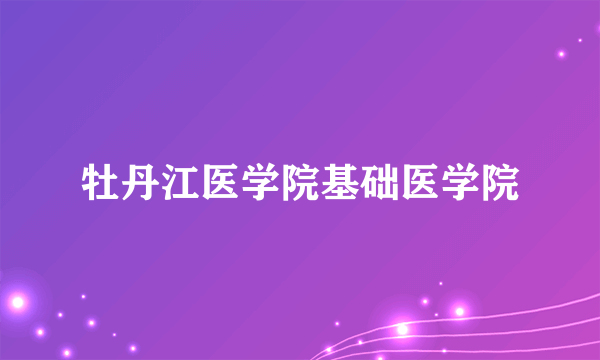 牡丹江医学院基础医学院